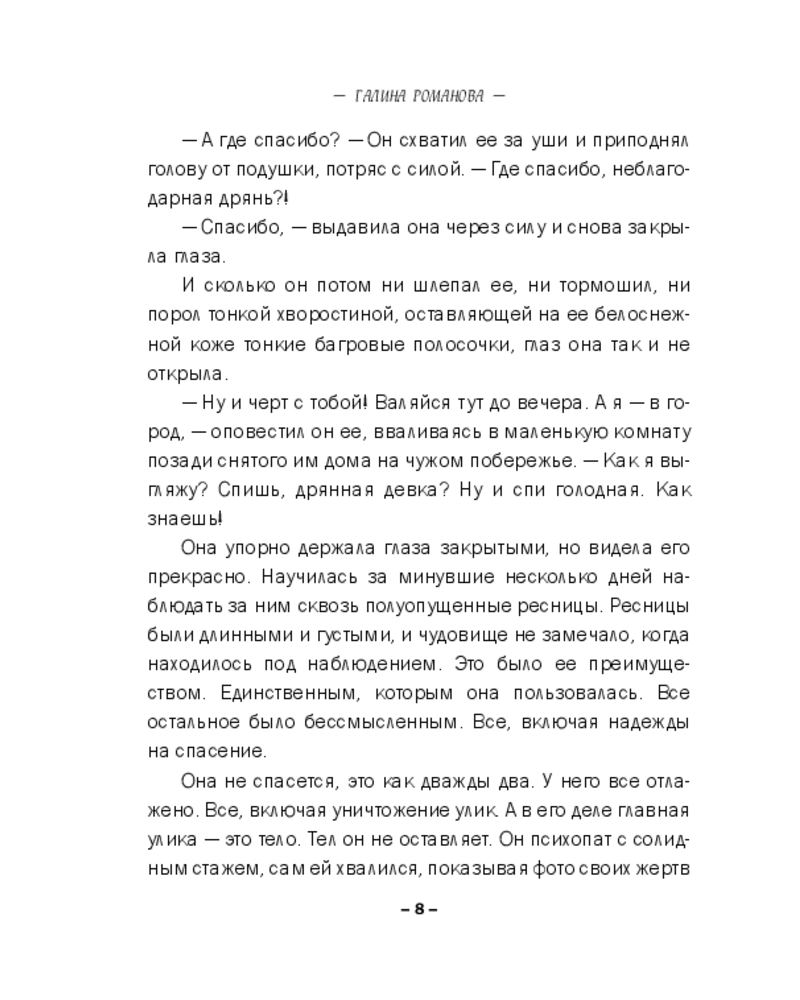 — ГАЛИНА РОМАНОВА —

— А где спасибо? — Он схватил ее за уши и приподнял голову от подушки, потряс с силой. — Где спасибо, неблагодарная дрянь?!

— Спасибо, — выдавила она через силу и снова закрыла глаза.

И сколько он потом ни шлепал ее, ни тормошил, ни порол тонкой хворостиной, оставляющей на ее белоснежной коже тонкие багровые полосочки, глаз она так и не открыла.

— Ну и черт с тобой! Валяйся тут до вечера. А я — в город, — оповестил он ее, вваливаясь в маленькую комнату позади снятого им дома на чужом побережье. — Как я выгляжу? Спишь, дрянная девка? Ну и спи голодная. Как знаешь!

Она упорно держала глаза закрытыми, но видела его прекрасно. Научилась за минувшие несколько дней наблюдать за ним сквозь полуопущенные ресницы. Ресницы были длинными и густыми, и чудовище не замечало, когда находилось под наблюдением. Это было ее преимуществом. Единственным, которым она пользовалась. Все остальное было бессмысленным. Все, включая надежды на спасение.

Она не спасется, это как дважды два. У него все отлажено. Все, включая уничтожение улик. А в его деле главная улика — это тело. Тел он не оставляет. Он психопат с солидным стажем, сам ей хвалился, показывая фото своих жертв

– 8 –